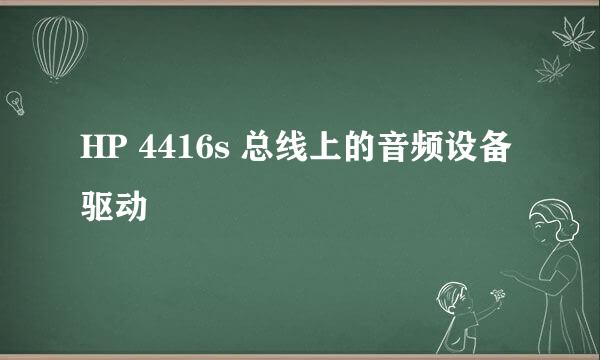 HP 4416s 总线上的音频设备驱动